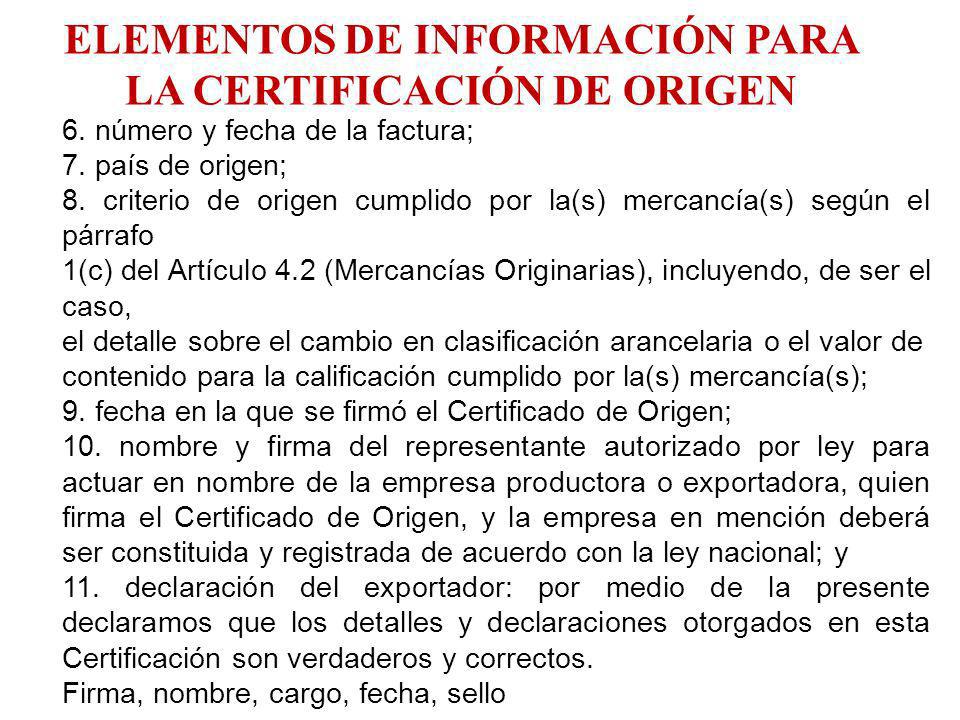 ELEMENTOS DE INFORMACIÓN PARA LA CERTIFICACIÓN DE ORIGEN

6. número y fecha de la factura;
7. país de origen;
8. criterio de origen cumplido por la(s) mercancía(s) según el párrafo
1(c) del Artículo 4.2 (Mercancías Originarias), incluyendo, de ser el caso,
el detalle sobre el cambio en clasificación arancelaria o el valor de contenido para la calificación cumplido por la(s) mercancía(s);
9. fecha en la que se firmó el Certificado de Origen;
10. nombre y firma del representante autorizado por ley para actuar en nombre de la empresa productora o exportadora, quien firma el Certificado de Origen, y la empresa en mención deberá ser constituida y registrada de acuerdo con la ley nacional; y
11. declaración del exportador: por medio de la presente declaramos que los detalles y declaraciones otorgados en esta Certificación son verdaderos y correctos.
Firma, nombre, cargo, fecha, sello